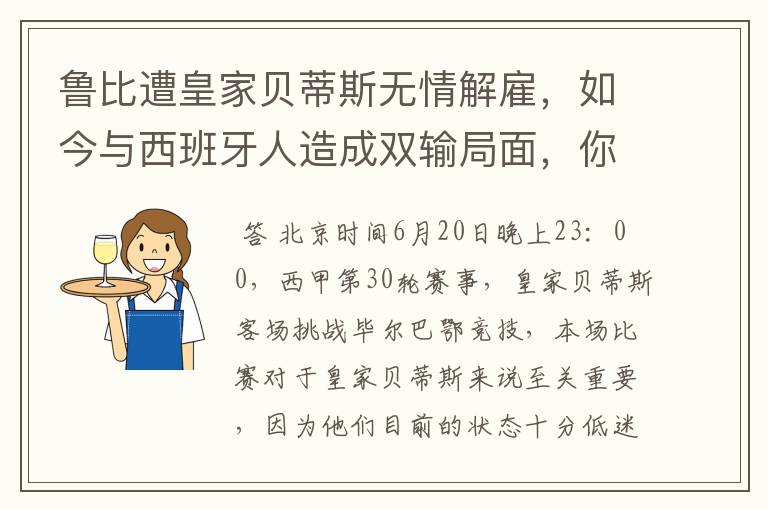 鲁比遭皇家贝蒂斯无情解雇，如今与西班牙人造成双输局面，你

答 北京时间6月20日晚上23：00，西甲第30轮赛事，皇家贝蒂斯客场挑战毕尔巴鄂竞技，本场比赛对于皇家贝蒂斯来说至关重要，因为他们目前的状态十分低迷